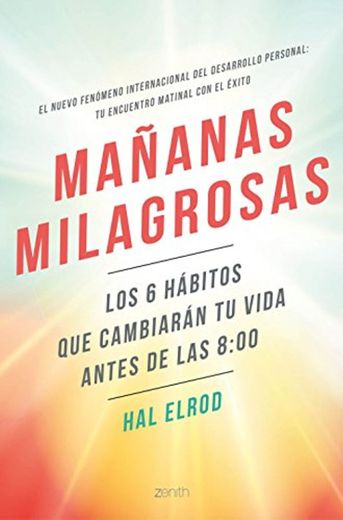 EL NUEVO FENÓMENO INTERNACIONAL DEL DESARROLLO PERSONAL: TU ENCUENTRO MATINAL CON EL ÉXITO

MAÑANAS MILAGROSAS

LOS 6 HÁBITOS QUE CAMBIARÁN TU VIDA ANTES DE LAS 8:00

HAL ELROD

zenith